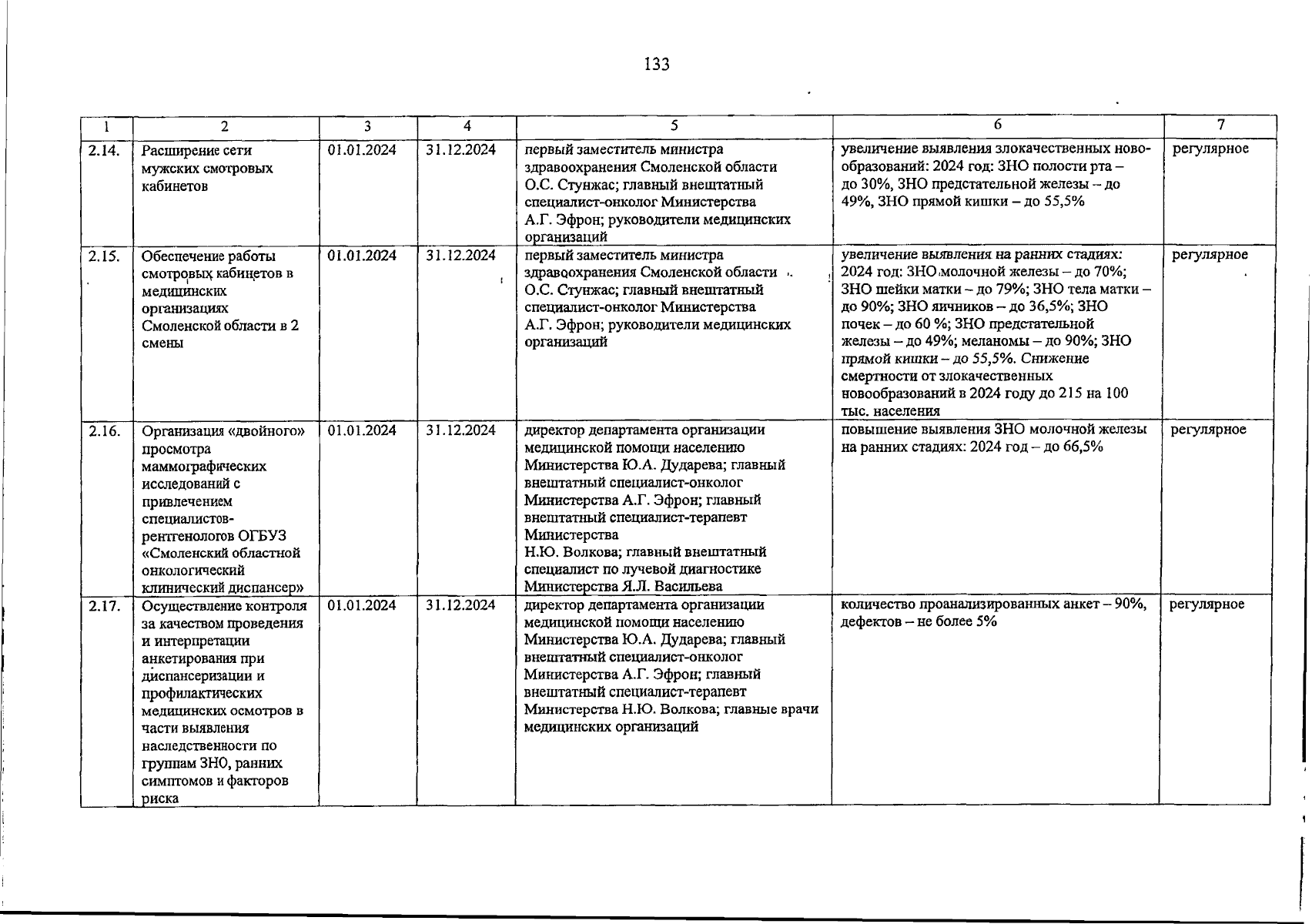 133

| 1 | 2 | 3 | 4 | 5 | 6 | 7 |
|---|---|---|---|---|---|---|
| 2.14. | Расширение сети мужских смотровых кабинетов | 01.01.2024 | 31.12.2024 | первый заместитель министра здравоохранения Смоленской области О.С. Стунжас; главный внештатный специалист-онколог Министерства А.Г. Эфрон; руководители медицинских организаций | увеличение выявления злокачественных новообразований: 2024 год: ЗНО полости рта – до 30%, ЗНО предстательной железы – до 49%, ЗНО прямой кишки – до 55,5% | регулярное |
| 2.15. | Обеспечение работы смотровых кабинетов в медицинских организациях Смоленской области в 2 смены | 01.01.2024 | 31.12.2024 | первый заместитель министра здравоохранения Смоленской области О.С. Стунжас; главный внештатный специалист-онколог Министерства А.Г. Эфрон; руководители медицинских организаций | увеличение выявления на ранних стадиях: 2024 год: ЗНО молочной железы – до 70%; ЗНО шейки матки – до 79%; ЗНО тела матки – до 90%; ЗНО яичников – до 36,5%; ЗНО почек – до 60 %; ЗНО предстательной железы – до 49%; меланомы – до 90%; ЗНО прямой кишки – до 55,5%. Снижение смертности от злокачественных новообразований в 2024 году до 215 на 100 тыс. населения | регулярное |
| 2.16. | Организация «двойного» просмотра маммографических исследований с привлечением специалистов-рентгенологов ОГБУЗ «Смоленский областной онкологический клинический диспансер» | 01.01.2024 | 31.12.2024 | директор департамента организации медицинской помощи населению Министерства Ю.А. Дударева; главный внештатный специалист-онколог Министерства А.Г. Эфрон; главный внештатный специалист-терапевт Министерства Н.Ю. Волкова; главный внештатный специалист по лучевой диагностике Министерства Я.Л. Васильева | повышение выявления ЗНО молочной железы на ранних стадиях: 2024 год – до 66,5% | регулярное |
| 2.17. | Осуществление контроля за качеством проведения и интерпретации анкетирования при диспансеризации и профилактических медицинских осмотров в части выявления наследственности по группам ЗНО, ранних симптомов и факторов риска | 01.01.2024 | 31.12.2024 | директор департамента организации медицинской помощи населению Министерства Ю.А. Дударева; главный внештатный специалист-онколог Министерства А.Г. Эфрон; главный внештатный специалист-терапевт Министерства Н.Ю. Волкова; главные врачи медицинских организаций | количество проанализированных анкет – 90%, дефектов – не более 5% | регулярное |